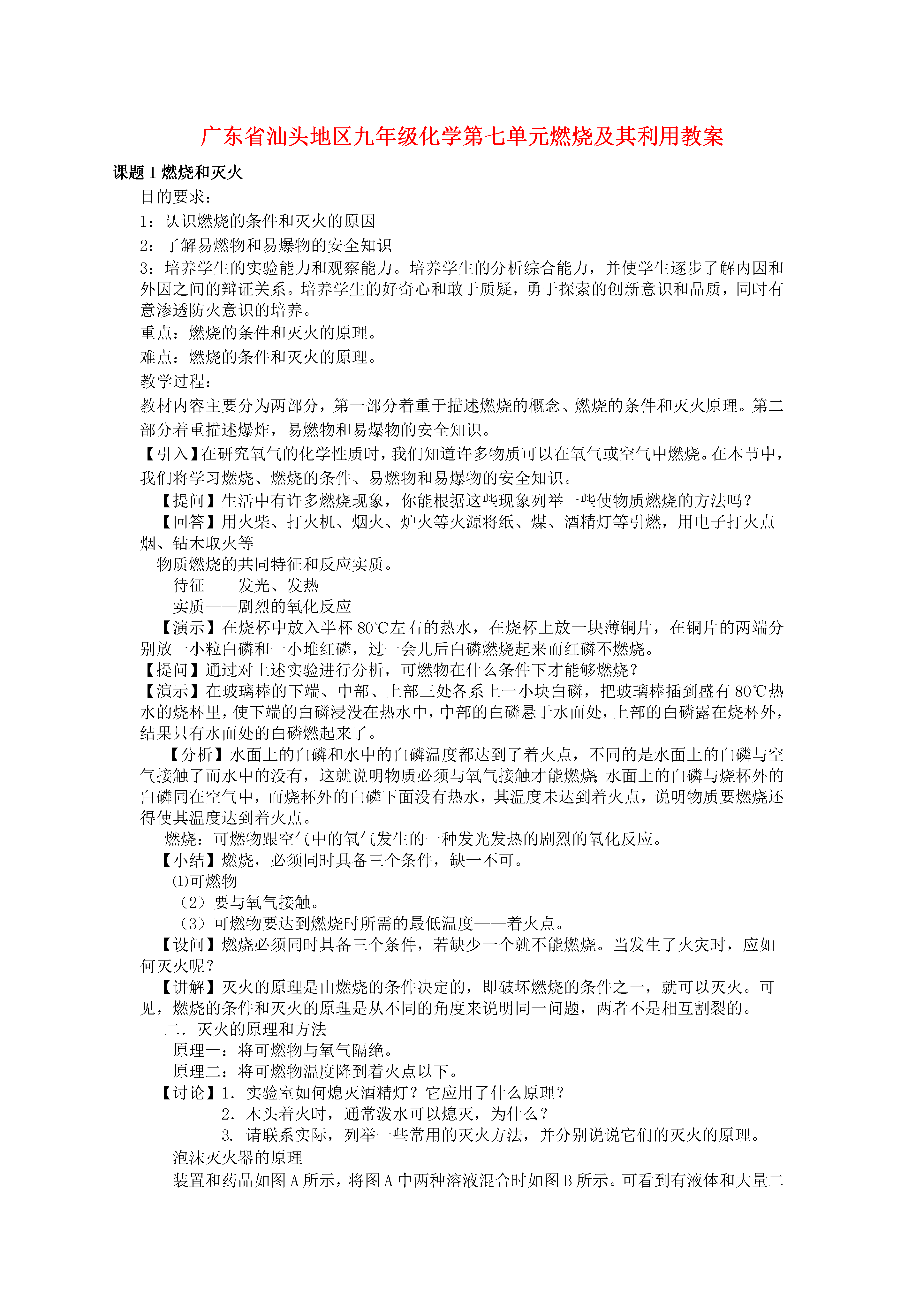 广东省汕头地区九年级化学第七单元燃烧及其利用教案

课题 1 燃烧和灭火

目的要求：

1：认识燃烧的条件和灭火的原因

2：了解易燃物和易爆物的安全知识

3：培养学生的实验能力和观察能力。培养学生的分析综合能力，并使学生逐步了解内因和外因之间的辩证关系。培养学生的好奇心和敢于质疑，勇于探索的创新意识和品质，同时有意渗透防火意识的培养。

重点：燃烧的条件和灭火的原理。

难点：燃烧的条件和灭火的原理。

教学过程：

教材内容主要分为两部分，第一部分着重于描述燃烧的概念、燃烧的条件和灭火原理。第二部分着重描述爆炸，易燃物和易爆物的安全知识。

【引入】在研究氧气的化学性质时，我们知道许多物质可以在氧气或空气中燃烧。在本节中，我们将学习燃烧、燃烧的条件、易燃物和易爆物的安全知识。

【提问】生活中有许多燃烧现象，你能根据这些现象列举一些使物质燃烧的方法吗？

【回答】用火柴、打火机、烟火、炉火等火源将纸、煤、酒精灯等引燃，用电子打火点烟、钻木取火等

物质燃烧的共同特征和反应实质。

待征——发光、发热

实质——剧烈的氧化反应

【演示】在烧杯中放入半杯 80℃左右的热水，在烧杯上放一块薄铜片，在铜片的两端分别放一小粒白磷和一小堆红磷，过一会儿后白磷燃烧起来而红磷不燃烧。

【提问】通过对上述实验进行分析，可燃物在什么条件下才能够燃烧？

【演示】在玻璃棒的下端、中部、上部三处各系上一小块白磷，把玻璃棒插到盛有 80℃热水的烧杯里，使下端的白磷浸没在热水中，中部的白磷悬于水面处，上部的白磷露在烧杯外，结果只有水面处的白磷燃起来了。

【分析】水面上的白磷和水中的白磷温度都达到了着火点，不同的是水面上的白磷与空气接触了而水中的没有，这就说明物质必须与氧气接触才能燃烧;水面上的白磷与烧杯外的白磷同在空气中，而烧杯外的白磷下面没有热水，其温度未达到着火点，说明物质要燃烧还得使其温度达到着火点。

燃烧：可燃物跟空气中的氧气发生的一种发光发热的剧烈的氧化反应。

【小结】燃烧，必须同时具备三个条件，缺一不可。

⑴可燃物

（2）要与氧气接触。

（3）可燃物要达到燃烧时所需的最低温度——着火点。

【设问】燃烧必须同时具备三个条件，若缺少一个就不能燃烧。当发生了火灾时，应如何灭火呢？

【讲解】灭火的原理是由燃烧的条件决定的，即破坏燃烧的条件之一，就可以灭火。可见，燃烧的条件和灭火的原理是从不同的角度来说明同一问题，两者不是相互割裂的。

二．灭火的原理和方法

原理一：将可燃物与氧气隔绝。

原理二：将可燃物温度降到着火点以下。

【讨论】1. 实验室如何熄灭酒精灯？它应用了什么原理？

2. 木头着火时，通常泼水可以熄灭，为什么？

3. 请联系实际，列举一些常用的灭火方法，并分别说说它们的灭火的原理。

泡沫灭火器的原理

装置和药品如图 A 所示，将图 A 中两种溶液混合时如图 B 所示。可看到有液体和大量二